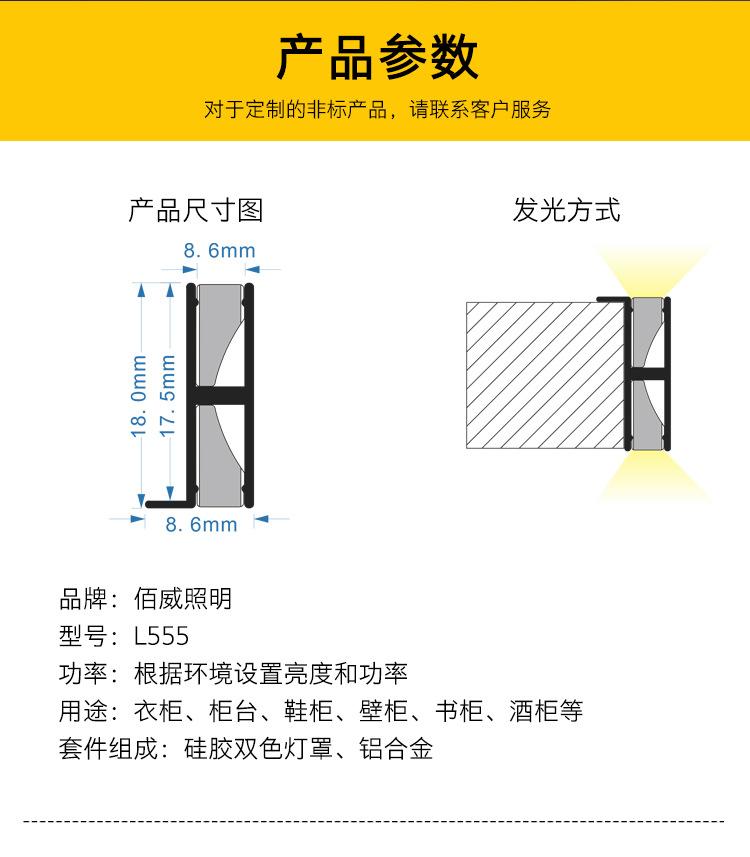 产品参数

对于定制的非标产品，请联系客户服务

产品尺寸图

8. 6mm

18. 0mm

17. 5mm

8. 6mm

发光方式

品牌：佰威照明
型号：L555
功率：根据环境设置亮度和功率
用途：衣柜、柜台、鞋柜、壁柜、书柜、酒柜等
套件组成：硅胶双色灯罩、铝合金